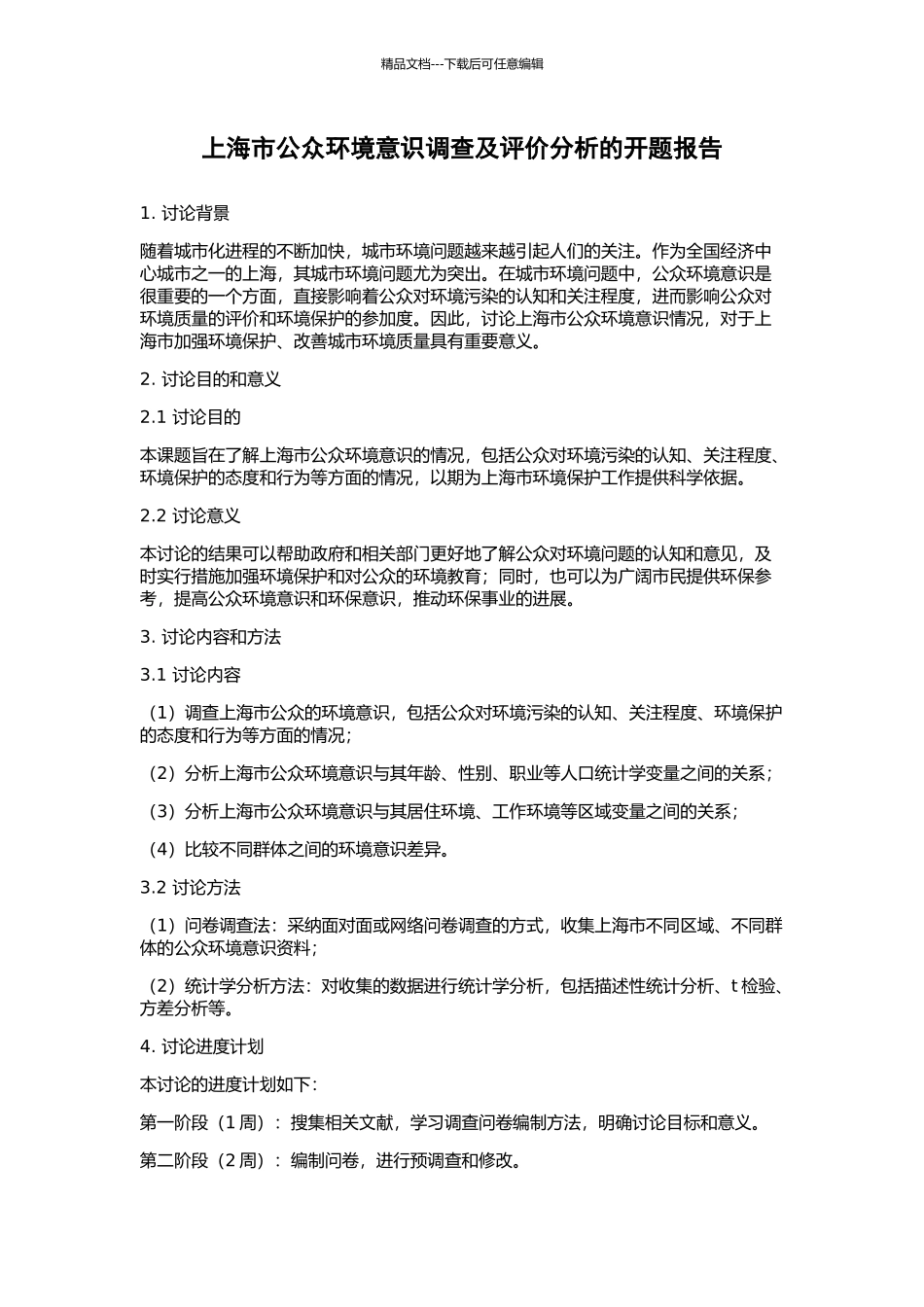 精品文档---下载后可任意编辑

上海市公众环境意识调查及评价分析的开题报告

1. 讨论背景

随着城市化进程的不断加快，城市环境问题越来越引起人们的关注。作为全国经济中心城市之一的上海，其城市环境问题尤为突出。在城市环境问题中，公众环境意识是很重要的一个方面，直接影响着公众对环境污染的认知和关注程度，进而影响公众对环境质量的评价和环境保护的参加度。因此，讨论上海市公众环境意识情况，对于上海市加强环境保护、改善城市环境质量具有重要意义。

2. 讨论目的和意义

2.1 讨论目的

本课题旨在了解上海市公众环境意识的情况，包括公众对环境污染的认知、关注程度、环境保护的态度和行为等方面的情况，以期为上海市环境保护工作提供科学依据。

2.2 讨论意义

本讨论的结果可以帮助政府和相关部门更好地了解公众对环境问题的认知和意见，及时实行措施加强环境保护和对公众的环境教育；同时，也可以为广阔市民提供环保参考，提高公众环境意识和环保意识，推动环保事业的进展。

3. 讨论内容和方法

3.1 讨论内容

（1）调查上海市公众的环境意识，包括公众对环境污染的认知、关注程度、环境保护的态度和行为等方面的情况；

（2）分析上海市公众环境意识与其年龄、性别、职业等人口统计学变量之间的关系；

（3）分析上海市公众环境意识与其居住环境、工作环境等区域变量之间的关系；

（4）比较不同群体之间的环境意识差异。

3.2 讨论方法

（1）问卷调查法：采纳面对面或网络问卷调查的方式，收集上海市不同区域、不同群体的公众环境意识资料；

（2）统计学分析方法：对收集的数据进行统计学分析，包括描述性统计分析、t 检验、方差分析等。

4. 讨论进度计划

本讨论的进度计划如下：

第一阶段（1 周）：搜集相关文献，学习调查问卷编制方法，明确讨论目标和意义。

第二阶段（2 周）：编制问卷，进行预调查和修改。